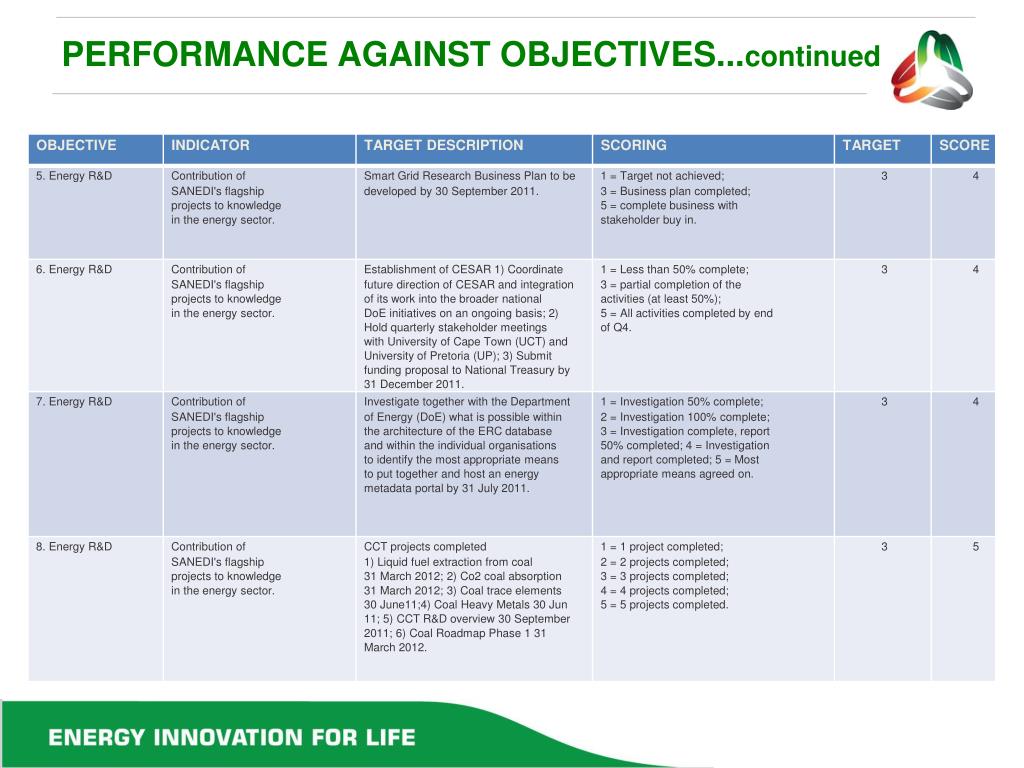 PERFORMANCE AGAINST OBJECTIVES...continued

| OBJECTIVE | INDICATOR | TARGET DESCRIPTION | SCORING | TARGET | SCORE |
|---|---|---|---|---|---|
| 5. Energy R&D | Contribution of SANEDI's flagship projects to knowledge in the energy sector. | Smart Grid Research Business Plan to be developed by 30 September 2011. | 1 = Target not achieved; 3 = Business plan completed; 5 = complete business with stakeholder buy in. | 3 | 4 |
| 6. Energy R&D | Contribution of SANEDI's flagship projects to knowledge in the energy sector. | Establishment of CESAR 1) Coordinate future direction of CESAR and integration of its work into the broader national DoE initiatives on an ongoing basis; 2) Hold quarterly stakeholder meetings with University of Cape Town (UCT) and University of Pretoria (UP); 3) Submit funding proposal to National Treasury by 31 December 2011. | 1 = Less than 50% complete; 3 = partial completion of the activities (at least 50%); 5 = All activities completed by end of Q4. | 3 | 4 |
| 7. Energy R&D | Contribution of SANEDI's flagship projects to knowledge in the energy sector. | Investigate together with the Department of Energy (DoE) what is possible within the architecture of the ERC database and within the individual organisations to identify the most appropriate means to put together and host an energy metadata portal by 31 July 2011. | 1 = Investigation 50% complete; 2 = Investigation 100% complete; 3 = Investigation complete, report 50% completed; 4 = Investigation and report completed; 5 = Most appropriate means agreed on. | 3 | 4 |
| 8. Energy R&D | Contribution of SANEDI's flagship projects to knowledge in the energy sector. | CCT projects completed 1) Liquid fuel extraction from coal 31 March 2012; 2) Co2 coal absorption 31 March 2012; 3) Coal trace elements 30 June11;4) Coal Heavy Metals 30 Jun 11; 5) CCT R&D overview 30 September 2011; 6) Coal Roadmap Phase 1 31 March 2012. | 1 = 1 project completed; 2 = 2 projects completed; 3 = 3 projects completed; 4 = 4 projects completed; 5 = 5 projects completed. | 3 | 5 |

ENERGY INNOVATION FOR LIFE